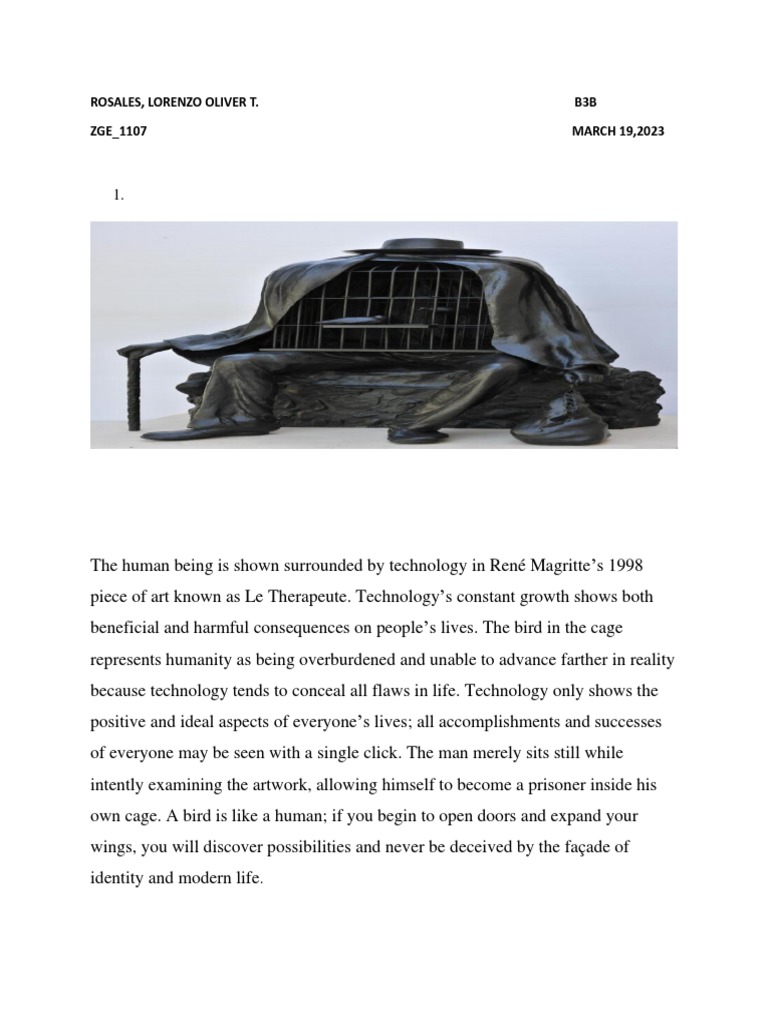 ROSALES, LORENZO OLIVER T.

B3B

ZGE_1107

MARCH 19,2023

1.

The human being is shown surrounded by technology in René Magritte's 1998 piece of art known as Le Therapeute. Technology's constant growth shows both beneficial and harmful consequences on people's lives. The bird in the cage represents humanity as being overburdened and unable to advance farther in reality because technology tends to conceal all flaws in life. Technology only shows the positive and ideal aspects of everyone's lives; all accomplishments and successes of everyone may be seen with a single click. The man merely sits still while intently examining the artwork, allowing himself to become a prisoner inside his own cage. A bird is like a human; if you begin to open doors and expand your wings, you will discover possibilities and never be deceived by the façade of identity and modern life.